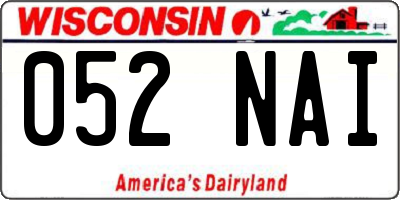 WISCONSIN

052 NAI

America's Dairyland